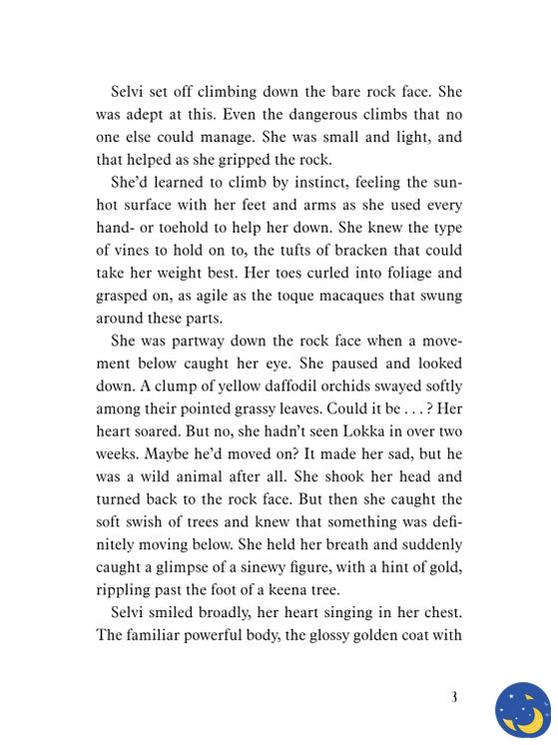 Selvi set off climbing down the bare rock face. She was adept at this. Even the dangerous climbs that no one else could manage. She was small and light, and that helped as she gripped the rock.

She'd learned to climb by instinct, feeling the sun-hot surface with her feet and arms as she used every hand- or toehold to help her down. She knew the type of vines to hold on to, the tufts of bracken that could take her weight best. Her toes curled into foliage and grasped on, as agile as the toque macaques that swung around these parts.

She was partway down the rock face when a movement below caught her eye. She paused and looked down. A clump of yellow daffodil orchids swayed softly among their pointed grassy leaves. Could it be . . . ? Her heart soared. But no, she hadn't seen Lokka in over two weeks. Maybe he'd moved on? It made her sad, but he was a wild animal after all. She shook her head and turned back to the rock face. But then she caught the soft swish of trees and knew that something was definitely moving below. She held her breath and suddenly caught a glimpse of a sinewy figure, with a hint of gold, rippling past the foot of a keena tree.

Selvi smiled broadly, her heart singing in her chest. The familiar powerful body, the glossy golden coat with

3